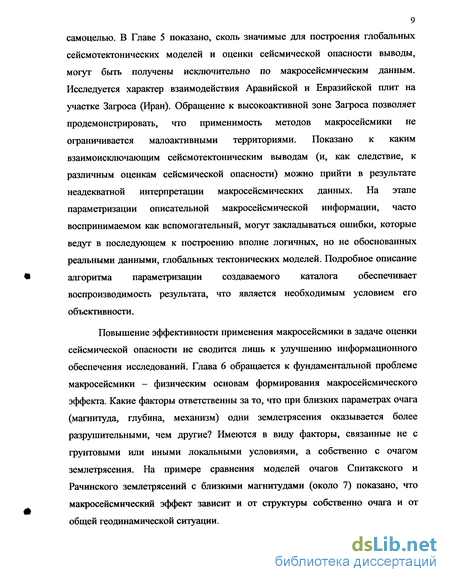 9

самоцелью. В Главе 5 показано, сколь значимые для построения глобальных сейсмотектонических моделей и оценки сейсмической опасности выводы, могут быть получены исключительно по макросейсмическим данным. Исследуется характер взаимодействия Аравийской и Евразийской плит на участке Загроса (Иран). Обращение к высокоактивной зоне Загроса позволяет продемонстрировать, что применимость методов макросейсмики не ограничивается малоактивными территориями. Показано к каким взаимоисключающим сейсмотектоническим выводам (и, как следствие, к различным оценкам сейсмической опасности) можно прийти в результате неадекватной интерпретации макросейсмических данных. На этапе параметризации описательной макросейсмической информации, часто воспринимаемом как вспомогательный, могут закладываться ошибки, которые ведут в последующем к построению вполне логичных, но не обоснованных реальными данными, глобальных тектонических моделей. Подробное описание алгоритма параметризации создаваемого каталога обеспечивает воспроизводимость результата, что является необходимым условием его объективности.

Повышение эффективности применения макросейсмики в задаче оценки сейсмической опасности не сводится лишь к улучшению информационного обеспечения исследований. Глава 6 обращается к фундаментальной проблеме макросейсмики – физическим основам формирования макросейсмического эффекта. Какие факторы ответственны за то, что при близких параметрах очага (магнитуда, глубина, механизм) одни землетрясения оказывается более разрушительными, чем другие? Имеются в виду факторы, связанные не с грунтовыми или иными локальными условиями, а собственно с очагом землетрясения. На примере сравнения моделей очагов Спитакского и Рачинского землетрясений с близкими магнитудами (около 7) показано, что макросейсмический эффект зависит и от структуры собственно очага и от общей геодинамической ситуации.

dsLib.net
библиотека диссертаций